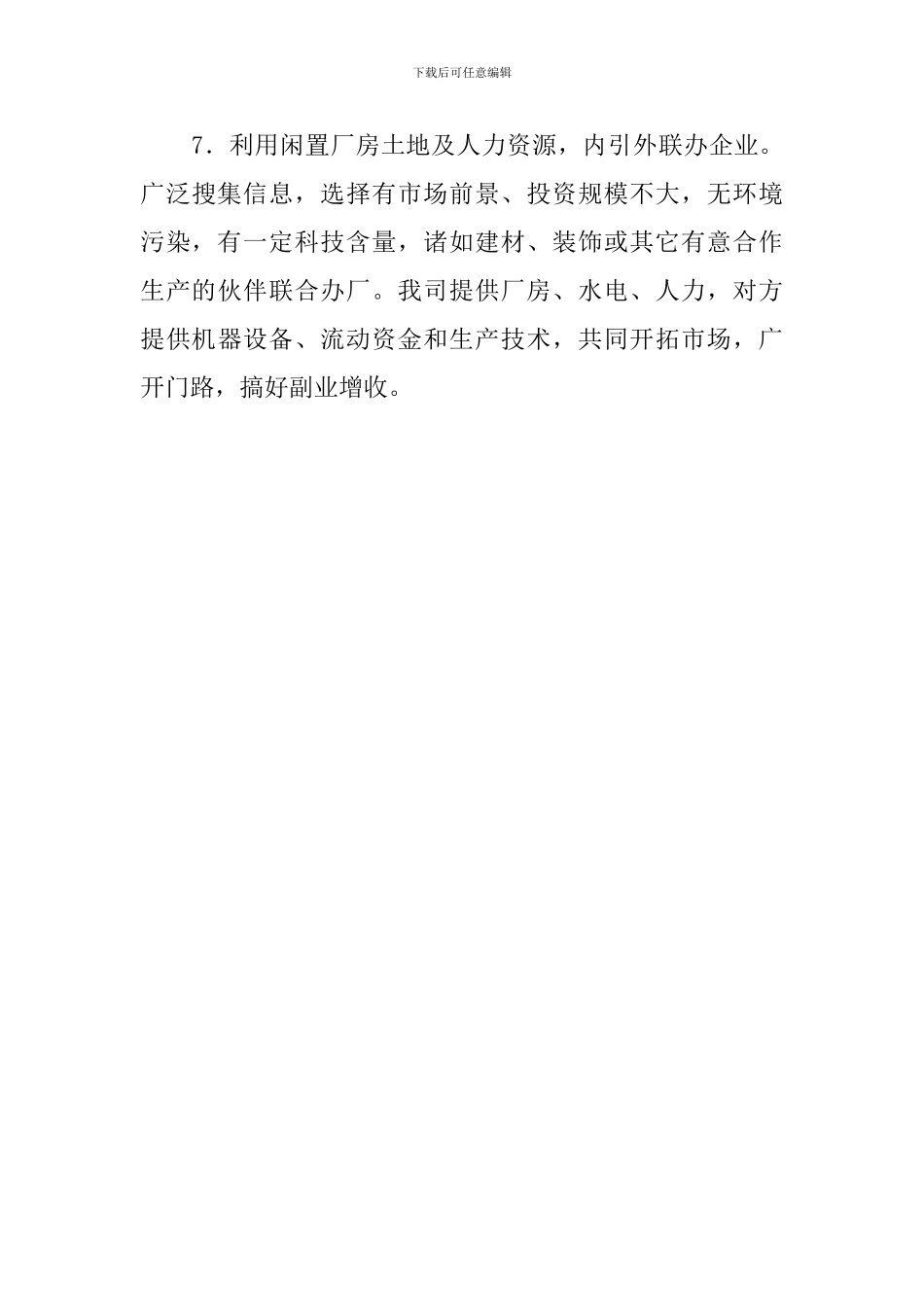 下载后可任意编辑

7．利用闲置厂房土地及人力资源，内引外联办企业。广泛搜集信息，选择有市场前景、投资规模不大，无环境污染，有一定科技含量，诸如建材、装饰或其它有意合作生产的伙伴联合办厂。我司提供厂房、水电、人力，对方提供机器设备、流动资金和生产技术，共同开拓市场，广开门路，搞好副业增收。